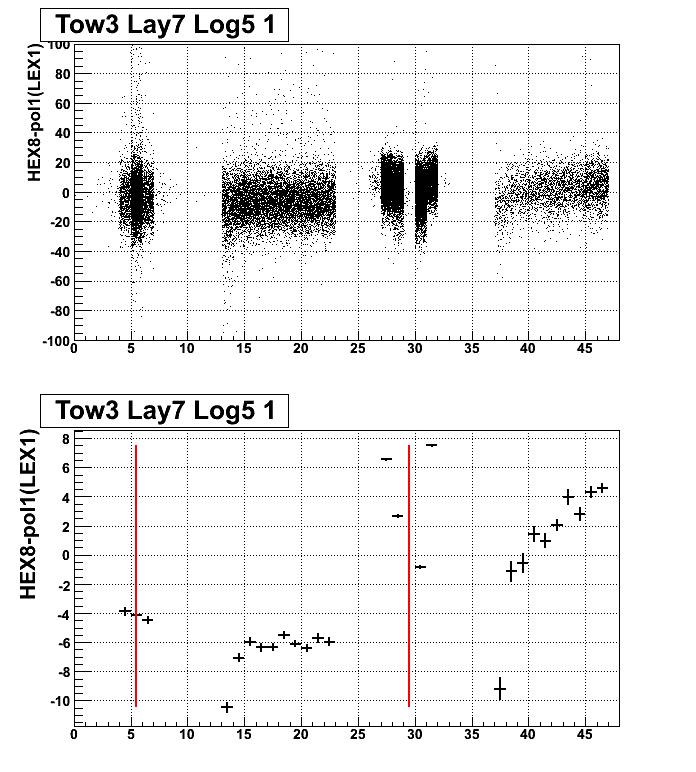 Tow3 Lay7 Log5 1

HEX8-pol1(LEX1)

100
80
60
40
20
0
-20
-40
-60
-80
-100

0 5 10 15 20 25 30 35 40 45

Tow3 Lay7 Log5 1

HEX8-pol1(LEX1)

8
6
4
2
0
-2
-4
-6
-8
-10

0 5 10 15 20 25 30 35 40 45